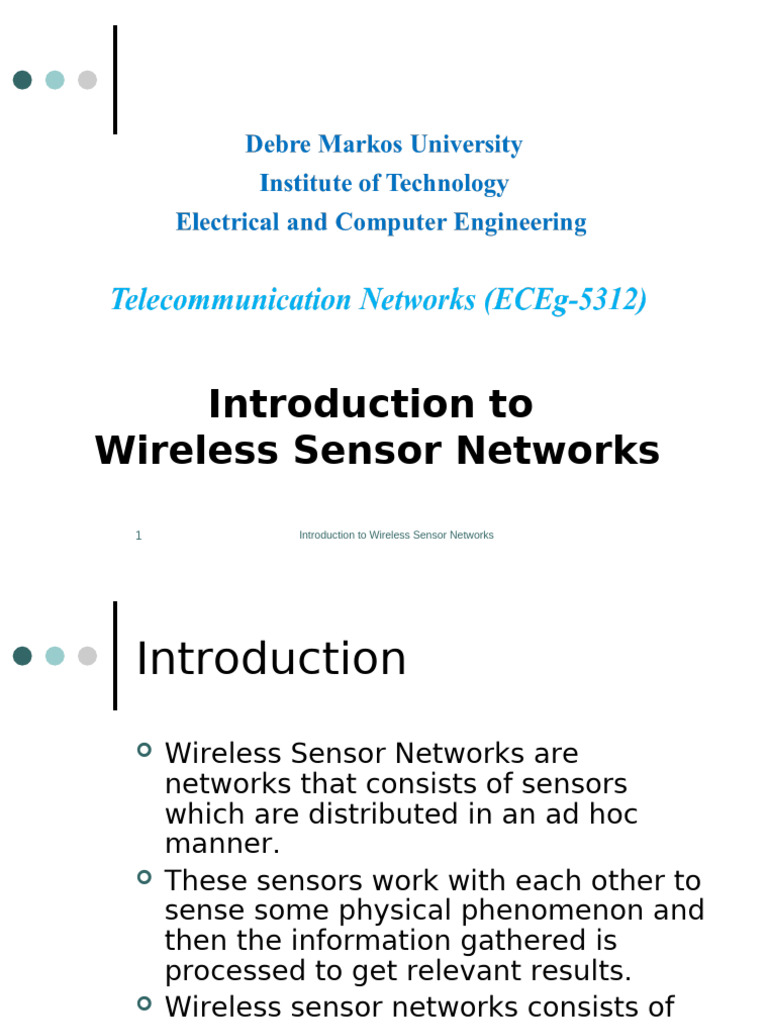 Debre Markos University
Institute of Technology
Electrical and Computer Engineering

Telecommunication Networks (ECEg-5312)

Introduction to
Wireless Sensor Networks

1

Introduction to Wireless Sensor Networks

Introduction

Wireless Sensor Networks are networks that consists of sensors which are distributed in an ad hoc manner.

These sensors work with each other to sense some physical phenomenon and then the information gathered is processed to get relevant results.

Wireless sensor networks consists of